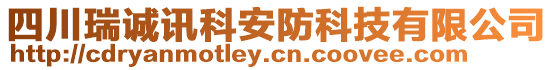 四川瑞诚讯科安防科技有限公司
http://cdryanmotley.cn.coovee.com